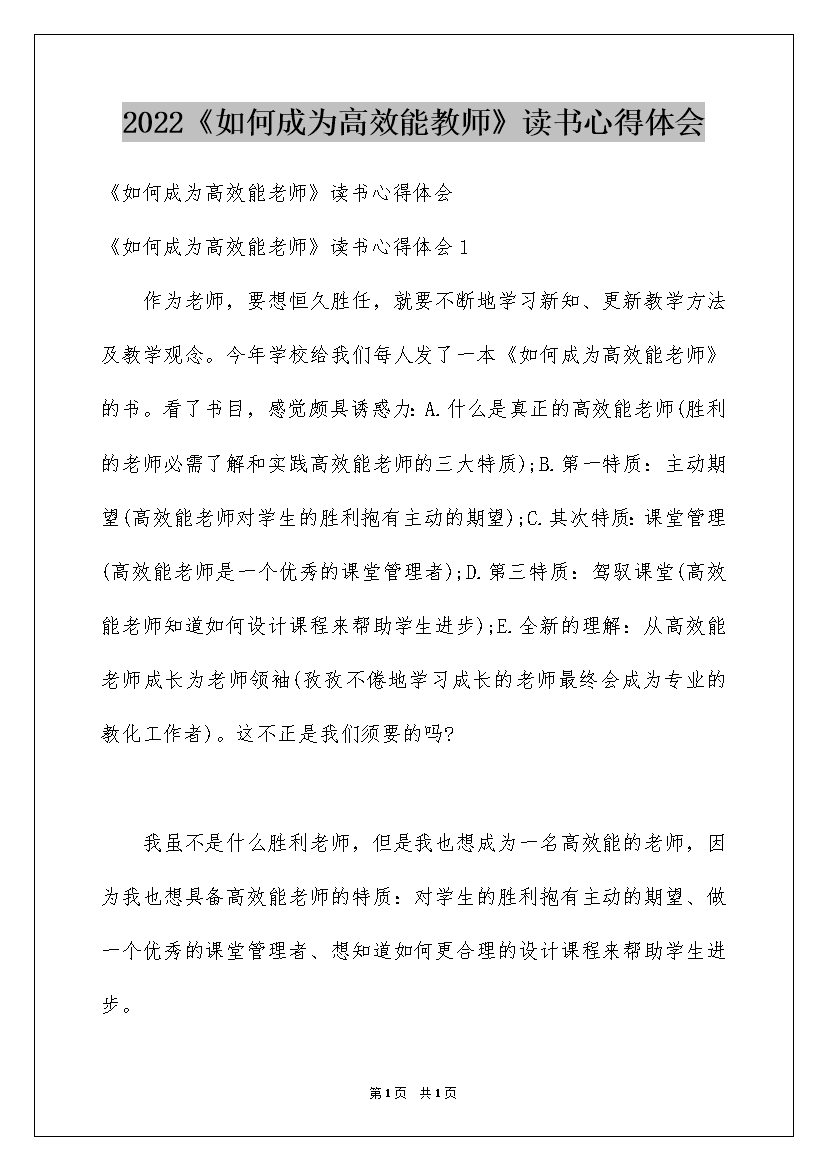 2022《如何成为高效能教师》读书心得体会

《如何成为高效能老师》读书心得体会

《如何成为高效能老师》读书心得体会1

作为老师，要想恒久胜任，就要不断地学习新知、更新教学方法及教学观念。今年学校给我们每人发了一本《如何成为高效能老师》的书。看了书目，感觉颇具诱惑力：A.什么是真正的高效能老师(胜利的老师必需了解和实践高效能老师的三大特质);B.第一特质：主动期望(高效能老师对学生的胜利抱有主动的期望);C.其次特质：课堂管理(高效能老师是一个优秀的课堂管理者);D.第三特质：驾驭课堂(高效能老师知道如何设计课程来帮助学生进步);E.全新的理解：从高效能老师成长为老师领袖(孜孜不倦地学习成长的老师最终会成为专业的教化工作者)。这不正是我们须要的吗?

我虽不是什么胜利老师，但是我也想成为一名高效能的老师，因为我也想具备高效能老师的特质：对学生的胜利抱有主动的期望、做一个优秀的课堂管理者、想知道如何更合理的设计课程来帮助学生进步。

第1页 共1页